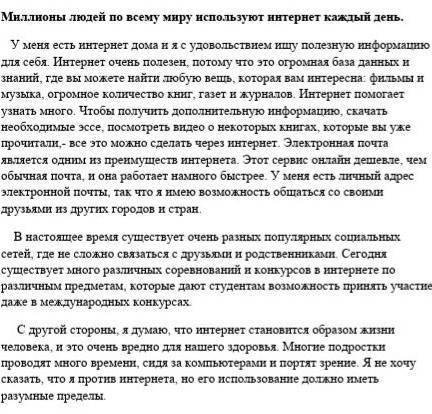 Миллионы людей по всему миру используют интернет каждый день.

У меня есть интернет дома и я с удовольствием ищу полезную информацию для себя. Интернет очень полезен, потому что это огромная база данных и знаний, где вы можете найти любую вещь, которая вам интересна: фильмы и музыка, огромное количество книг, газет и журналов. Интернет помогает узнать много. Чтобы получить дополнительную информацию, скачать необходимые эссе, посмотреть видео о некоторых книгах, которые вы уже прочитали,- все это можно сделать через интернет. Электронная почта является одним из преимуществ интернета. Этот сервис онлайн дешевле, чем обычная почта, и она работает намного быстрее. У меня есть личный адрес электронной почты, так что я имею возможность общаться со своими друзьями из других городов и стран.

В настоящее время существует очень разных популярных социальных сетей, где не сложно связаться с друзьями и родственниками. Сегодня существует много различных соревнований и конкурсов в интернете по различным предметам, которые дают студентам возможность принять участие даже в международных конкурсах.

С другой стороны, я думаю, что интернет становится образом жизни человека, и это очень вредно для нашего здоровья. Многие подростки проводят много времени, сидя за компьютерами и портят зрение. Я не хочу сказать, что я против интернета, но его использование должно иметь разумные пределы.